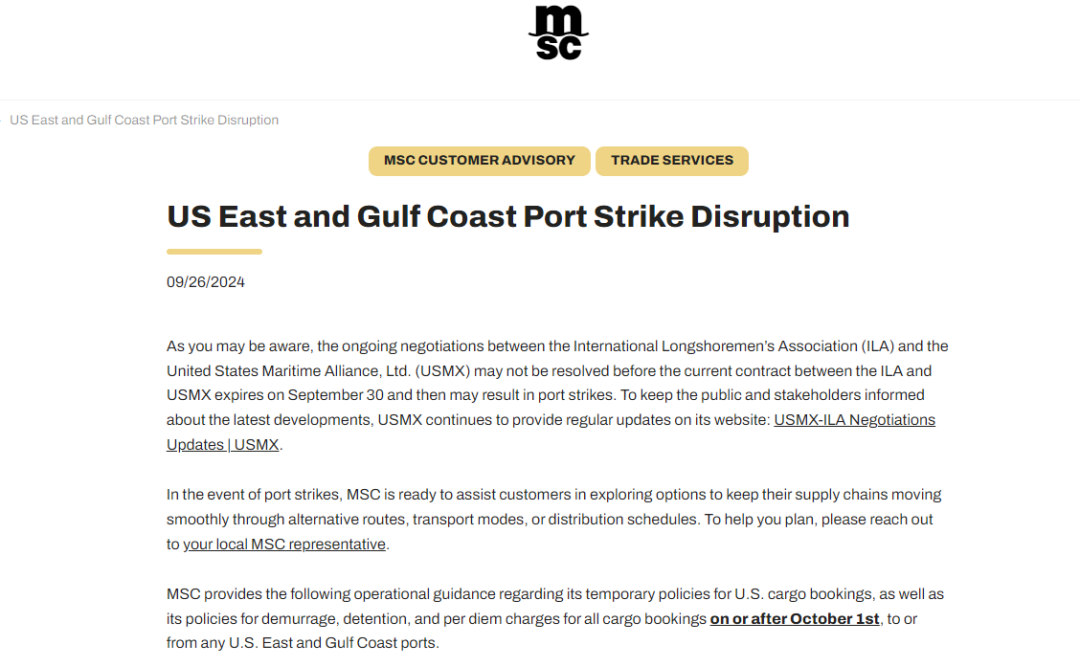 msc

US East and Gulf Coast Port Strike Disruption

MSC CUSTOMER ADVISORY TRADE SERVICES

US East and Gulf Coast Port Strike Disruption

09/26/2024

As you may be aware, the ongoing negotiations between the International Longshoremen's Association (ILA) and the United States Maritime Alliance, Ltd. (USMX) may not be resolved before the current contract between the ILA and USMX expires on September 30 and then may result in port strikes. To keep the public and stakeholders informed about the latest developments, USMX continues to provide regular updates on its website: USMX-ILA Negotiations Updates | USMX.

In the event of port strikes, MSC is ready to assist customers in exploring options to keep their supply chains moving smoothly through alternative routes, transport modes, or distribution schedules. To help you plan, please reach out to your local MSC representative.

MSC provides the following operational guidance regarding its temporary policies for U.S. cargo bookings, as well as its policies for demurrage, detention, and per diem charges for all cargo bookings on or after October 1st, to or from any U.S. East and Gulf Coast ports.